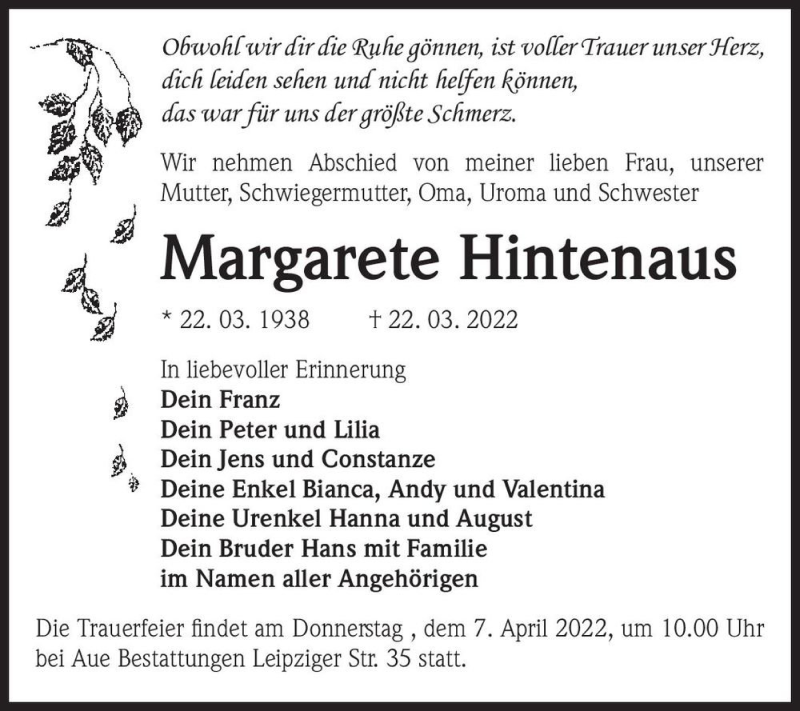 Obwohl wir dir die Ruhe gönnen, ist voller Trauer unser Herz,
dich leiden sehen und nicht helfen können,
das war für uns der größte Schmerz.

Wir nehmen Abschied von meiner lieben Frau, unserer Mutter, Schwiegermutter, Oma, Uroma und Schwester

Margarete Hintenaus

* 22. 03. 1938 † 22. 03. 2022

In liebevoller Erinnerung
Dein Franz
Dein Peter und Lilia
Dein Jens und Constanze
Deine Enkel Bianca, Andy und Valentina
Deine Urenkel Hanna und August
Dein Bruder Hans mit Familie
im Namen aller Angehörigen

Die Trauerfeier findet am Donnerstag , dem 7. April 2022, um 10.00 Uhr bei Aue Bestattungen Leipziger Str. 35 statt.